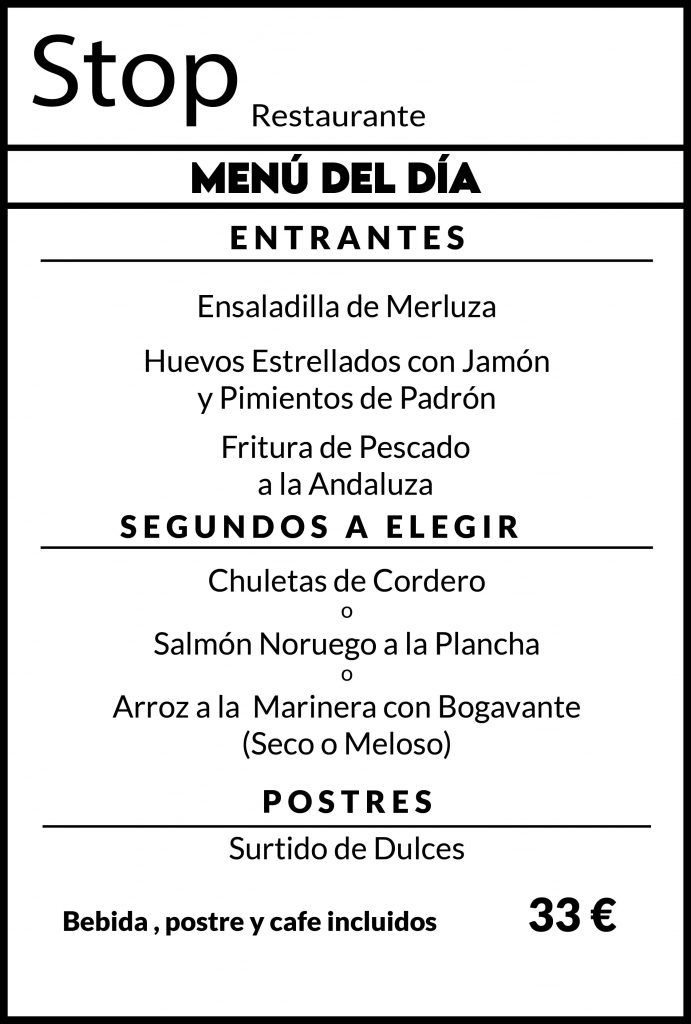 Stop Restaurante

MENÚ DEL DÍA

ENTRANTES

Ensaladilla de Merluza

Huevos Estrellados con Jamón y Pimientos de Padrón

Fritura de Pescado a la Andaluza

SEGUNDOS A ELEGIR

Chuletas de Cordero
o
Salmón Noruego a la Plancha
o
Arroz a la Marinera con Bogavante (Seco o Meloso)

POSTRES

Surtido de Dulces

Bebida , postre y cafe incluidos

33 €